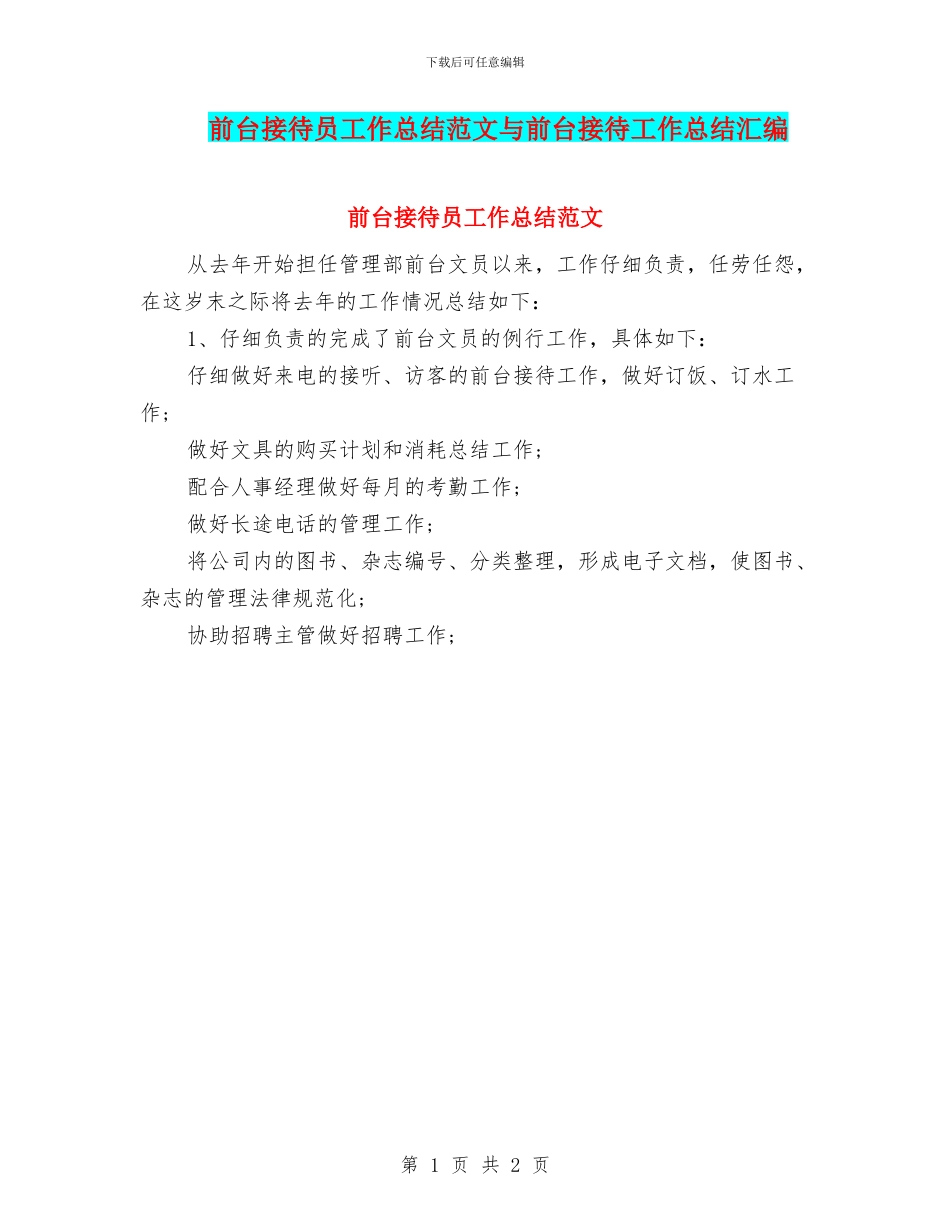 下载后可任意编辑

前台接待员工作总结范文与前台接待工作总结汇编

前台接待员工作总结范文

从去年开始担任管理部前台文员以来，工作仔细负责，任劳任怨，在这岁末之际将去年的工作情况总结如下：

1、仔细负责的完成了前台文员的例行工作，具体如下：

仔细做好来电的接听、访客的前台接待工作，做好订饭、订水工作；

做好文具的购买计划和消耗总结工作；

配合人事经理做好每月的考勤工作；

做好长途电话的管理工作；

将公司内的图书、杂志编号、分类整理，形成电子文档，使图书、杂志的管理法律规范化；

协助招聘主管做好招聘工作；

第 1 页 共 2 页